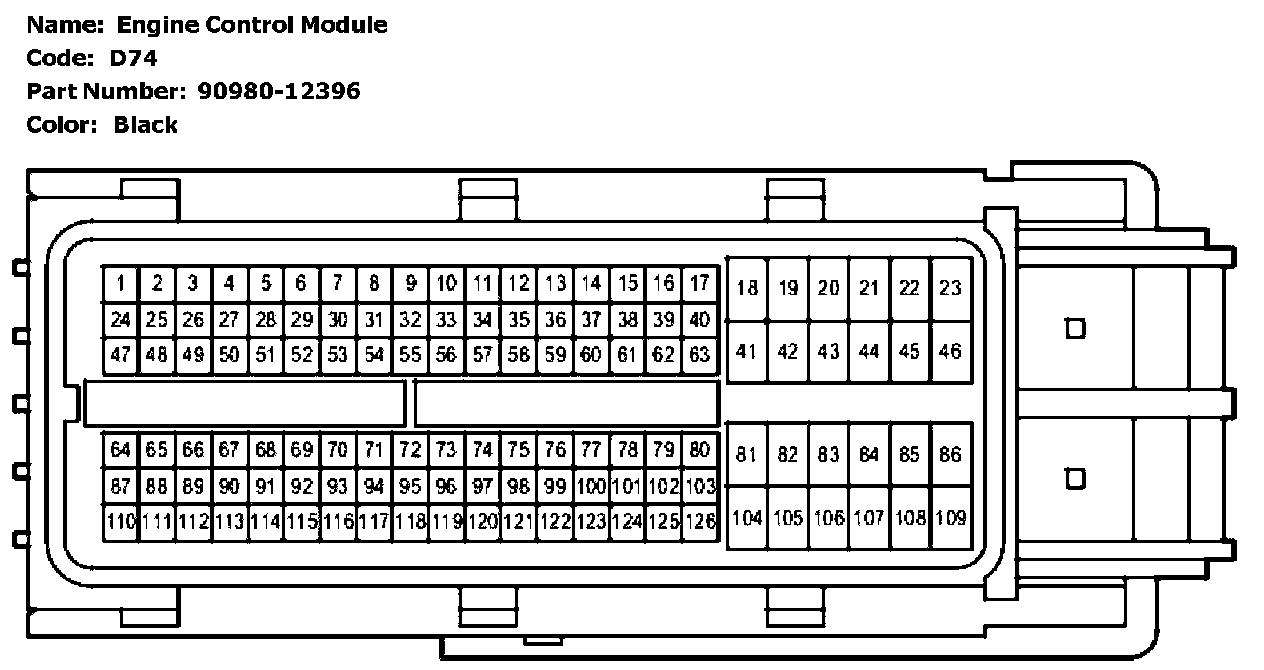 Name: Engine Control Module
Code: D74
Part Number: 90980-12396
Color: Black

1 2 3 4 5 6 7 8 9 10 11 12 13 14 15 16 17
24 25 26 27 28 29 30 31 32 33 34 35 36 37 38 39 40
47 48 49 50 51 52 53 54 55 56 57 58 59 60 61 62 63

18 19 20 21 22 23
41 42 43 44 45 46

64 65 66 67 68 69 70 71 72 73 74 75 76 77 78 79 80
87 88 89 90 91 92 93 94 95 96 97 98 99 100 101 102 103
110 111 112 113 114 115 116 117 118 119 120 121 122 123 124 125 126

81 82 83 84 85 86
104 105 106 107 108 109